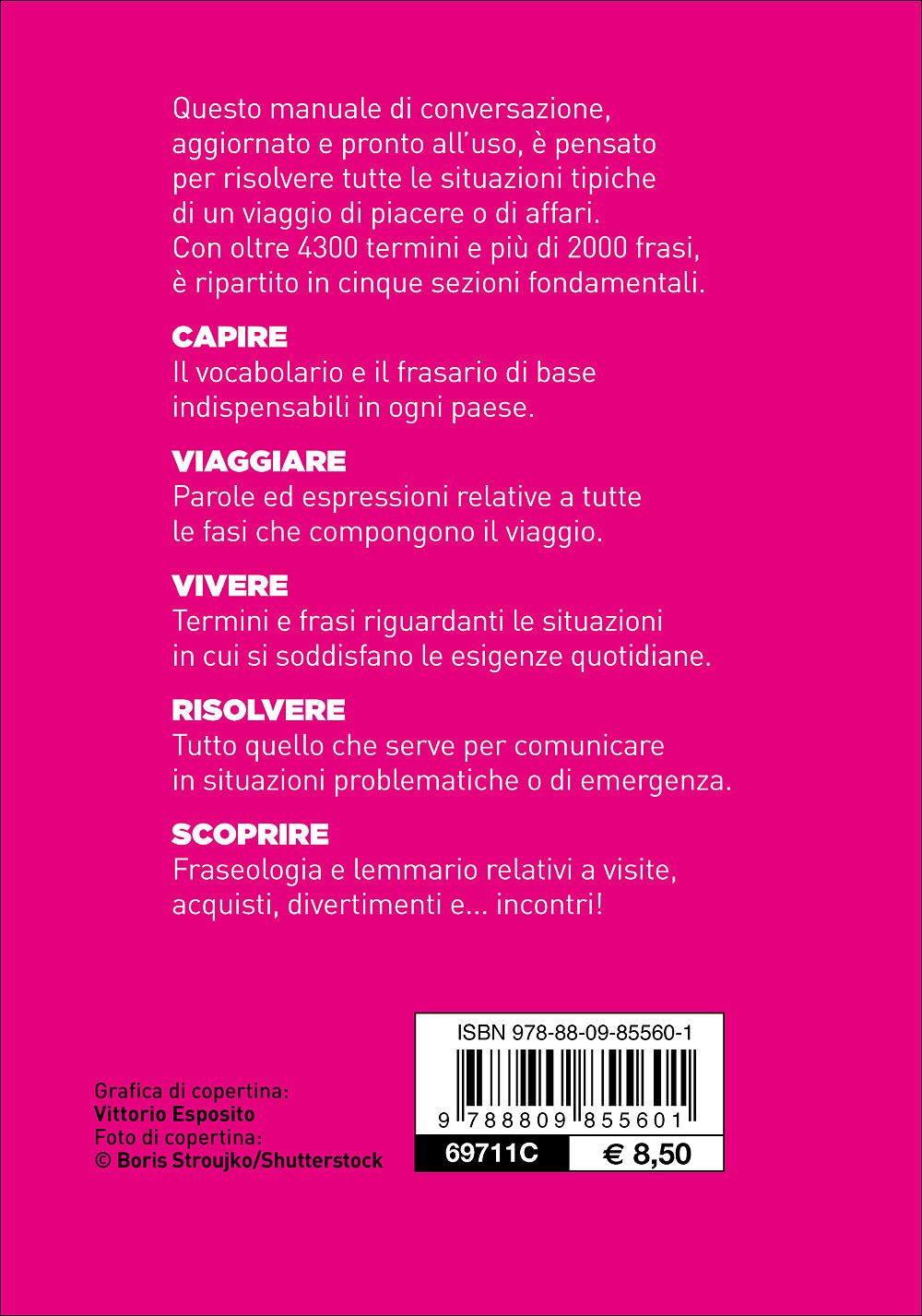 Questo manuale di conversazione, aggiornato e pronto all'uso, è pensato per risolvere tutte le situazioni tipiche di un viaggio di piacere o di affari. Con oltre 4300 termini e più di 2000 frasi, è ripartito in cinque sezioni fondamentali.

CAPIRE
Il vocabolario e il frasario di base indispensabili in ogni paese.

VIAGGIARE
Parole ed espressioni relative a tutte le fasi che compongono il viaggio.

VIVERE
Termini e frasi riguardanti le situazioni in cui si soddisfano le esigenze quotidiane.

RISOLVERE
Tutto quello che serve per comunicare in situazioni problematiche o di emergenza.

SCOPRIRE
Fraseologia e lemmario relativi a visite, acquisti, divertimenti e... incontri!

Grafica di copertina:
Vittorio Esposito
Foto di copertina:
© Boris Stroujko/Shutterstock

ISBN 978-88-09-85560-1
9 788809 855601
69711C
€ 8,50